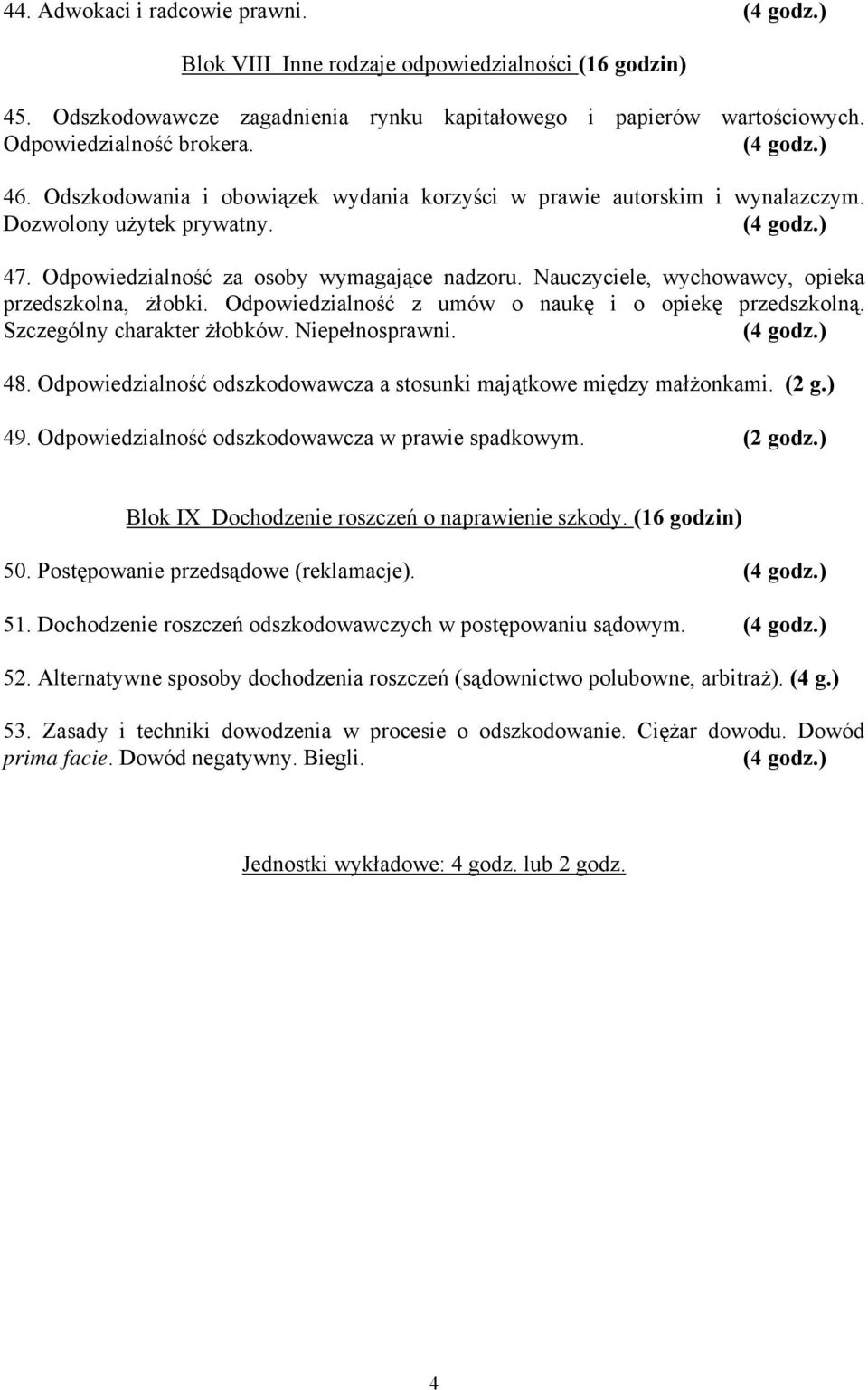 44. Adwokaci i radcowie prawni. (4 godz.)

Blok VIII Inne rodzaje odpowiedzialności (16 godzin)

45. Odszkodowawcze zagadnienia rynku kapitałowego i papierów wartościowych. Odpowiedzialność brokera. (4 godz.)

46. Odszkodowania i obowiązek wydania korzyści w prawie autorskim i wynalazczym. Dozwolony użytek prywatny. (4 godz.)

47. Odpowiedzialność za osoby wymagające nadzoru. Nauczyciele, wychowawcy, opieka przedszkolna, żłobki. Odpowiedzialność z umów o naukę i o opiekę przedszkolną. Szczególny charakter żłobków. Niepełnosprawni. (4 godz.)

48. Odpowiedzialność odszkodowawcza a stosunki majątkowe między małżonkami. (2 g.)

49. Odpowiedzialność odszkodowawcza w prawie spadkowym. (2 godz.)

Blok IX Dochodzenie roszczeń o naprawienie szkody. (16 godzin)

50. Postępowanie przedsądowe (reklamacje). (4 godz.)

51. Dochodzenie roszczeń odszkodowawczych w postępowaniu sądowym. (4 godz.)

52. Alternatywne sposoby dochodzenia roszczeń (sądownictwo polubowne, arbitraż). (4 g.)

53. Zasady i techniki dowodzenia w procesie o odszkodowanie. Ciężar dowodu. Dowód prima facie. Dowód negatywny. Biegli. (4 godz.)

Jednostki wykładowe: 4 godz. lub 2 godz.

4